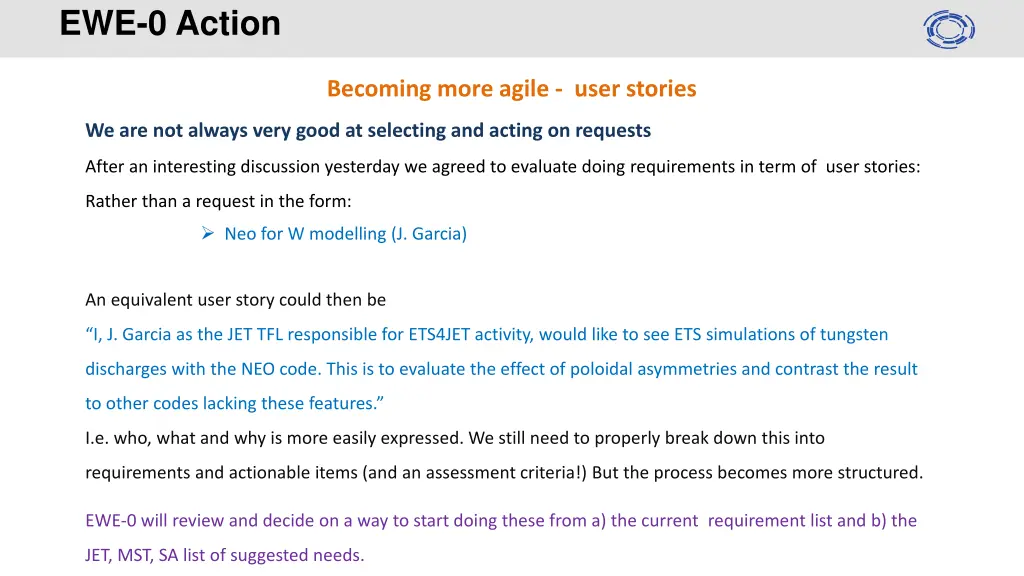 EWE-0 Action

Becoming more agile - user stories

We are not always very good at selecting and acting on requests

After an interesting discussion yesterday we agreed to evaluate doing requirements in term of user stories:

Rather than a request in the form:

➢ Neo for W modelling (J. Garcia)

An equivalent user story could then be

“I, J. Garcia as the JET TFL responsible for ETS4JET activity, would like to see ETS simulations of tungsten discharges with the NEO code. This is to evaluate the effect of poloidal asymmetries and contrast the result to other codes lacking these features.”

I.e. who, what and why is more easily expressed. We still need to properly break down this into requirements and actionable items (and an assessment criteria!) But the process becomes more structured.

EWE-0 will review and decide on a way to start doing these from a) the current requirement list and b) the JET, MST, SA list of suggested needs.